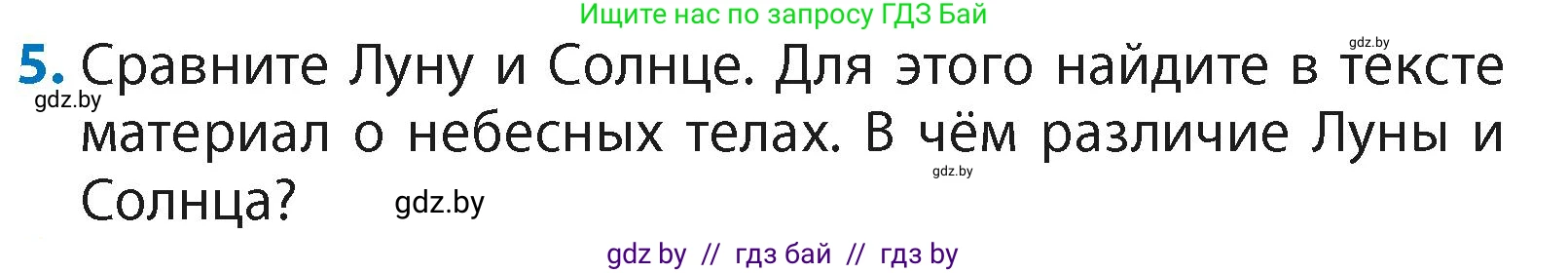 Ищите нас по запросу ГДЗ Бай

gdz.by

5. Сравните Луну и Солнце. Для этого найдите в тексте материал о небесных телах. В чём различие Луны и Солнца?

gdz.by

gdz.by

gdz.by

gdz by // гдз бай // гдз by